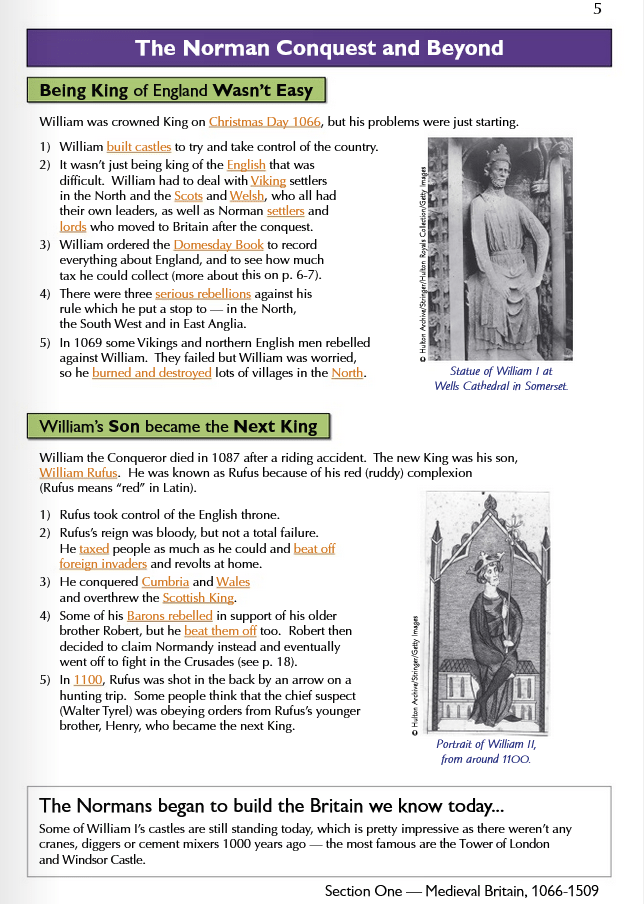 5

The Norman Conquest and Beyond

Being King of England Wasn't Easy

William was crowned King on Christmas Day 1066, but his problems were just starting.

1) William built castles to try and take control of the country.
2) It wasn't just being king of the English that was difficult. William had to deal with Viking settlers in the North and the Scots and Welsh, who all had their own leaders, as well as Norman settlers and lords who moved to Britain after the conquest.
3) William ordered the Domesday Book to record everything about England, and to see how much tax he could collect (more about this on p. 6-7).
4) There were three serious rebellions against his rule which he put a stop to — in the North, the South West and in East Anglia.
5) In 1069 some Vikings and northern English men rebelled against William. They failed but William was worried, so he burned and destroyed lots of villages in the North.

© Hulton Archive/Stringer/Hulton Royals Collection/Getty Images

Statue of William I at Wells Cathedral in Somerset.

William's Son became the Next King

William the Conqueror died in 1087 after a riding accident. The new King was his son, William Rufus. He was known as Rufus because of his red (ruddy) complexion (Rufus means "red" in Latin).

1) Rufus took control of the English throne.
2) Rufus's reign was bloody, but not a total failure. He taxed people as much as he could and beat off foreign invaders and revolts at home.
3) He conquered Cumbria and Wales and overthrew the Scottish King.
4) Some of his Barons rebelled in support of his older brother Robert, but he beat them off too. Robert then decided to claim Normandy instead and eventually went off to fight in the Crusades (see p. 18).
5) In 1100, Rufus was shot in the back by an arrow on a hunting trip. Some people think that the chief suspect (Walter Tyrel) was obeying orders from Rufus's younger brother, Henry, who became the next King.

© Hulton Archive/Stringer/Getty Images

Portrait of William II, from around 1100.

The Normans began to build the Britain we know today...

Some of William I's castles are still standing today, which is pretty impressive as there weren't any cranes, diggers or cement mixers 1000 years ago — the most famous are the Tower of London and Windsor Castle.

Section One — Medieval Britain, 1066-1509